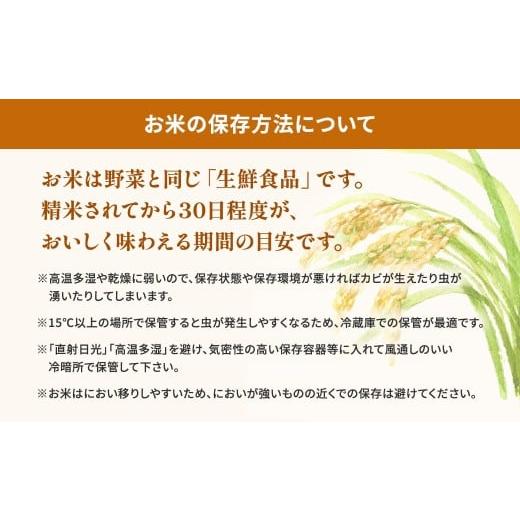 お米の保存方法について

お米は野菜と同じ「生鮮食品」です。
精米されてから30日程度が、
おいしく味わえる期間の目安です。

※高温多湿や乾燥に弱いので、保存状態や保存環境が悪ければカビが生えたり虫が湧いたりしてしまいます。

※15°C以上の場所で保管すると虫が発生しやすくなるため、冷蔵庫での保管が最適です。

※「直射日光」「高温多湿」を避け、気密性の高い保存容器等に入れて風通しのいい冷暗所で保管して下さい。

※お米はにおい移りしやすいため、においが強いものの近くでの保存は避けてください。